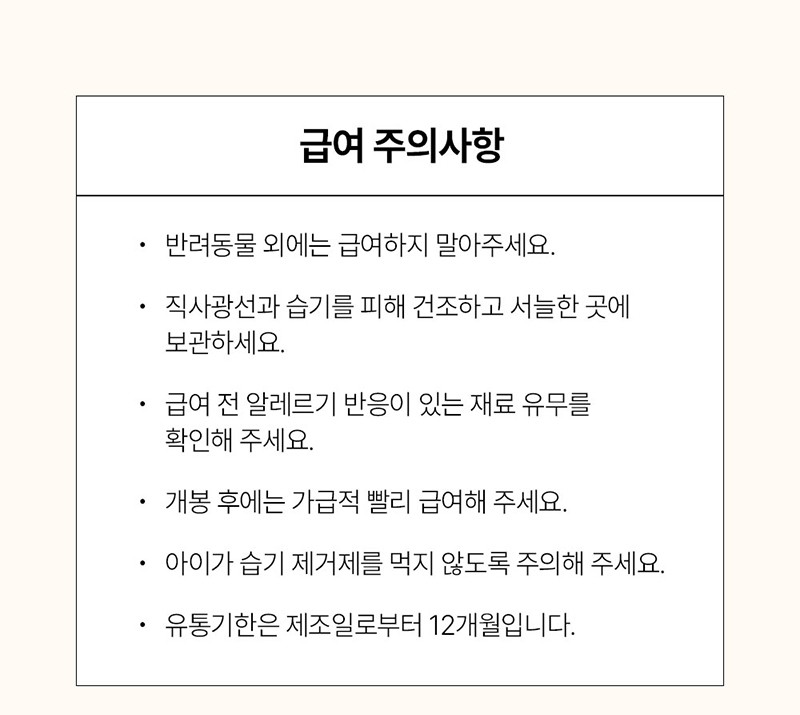 급여 주의사항

• 반려동물 외에는 급여하지 말아주세요.

• 직사광선과 습기를 피해 건조하고 서늘한 곳에 보관하세요.

• 급여 전 알레르기 반응이 있는 재료 유무를 확인해 주세요.

• 개봉 후에는 가급적 빨리 급여해 주세요.

• 아이가 습기 제거제를 먹지 않도록 주의해 주세요.

• 유통기한은 제조일로부터 12개월입니다.